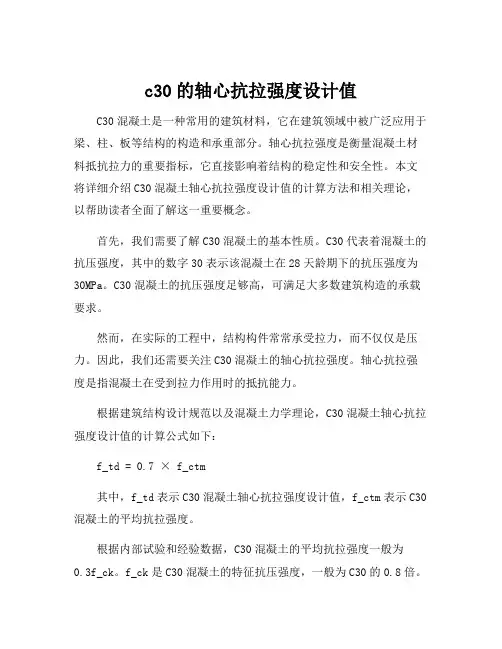 c30 的轴心抗拉强度设计值

C30 混凝土是一种常用的建筑材料，它在建筑领域中被广泛应用于梁、柱、板等结构的构造和承重部分。轴心抗拉强度是衡量混凝土材料抵抗拉力的重要指标，它直接影响着结构的稳定性和安全性。本文将详细介绍 C30 混凝土轴心抗拉强度设计值的计算方法和相关理论，以帮助读者全面了解这一重要概念。

首先，我们需要了解 C30 混凝土的基本性质。C30 代表着混凝土的抗压强度，其中的数字 30 表示该混凝土在 28 天龄期下的抗压强度为 30MPa。C30 混凝土的抗压强度足够高，可满足大多数建筑构造的承载要求。

然而，在实际的工程中，结构构件常常承受拉力，而不仅仅是压力。因此，我们还需要关注 C30 混凝土的轴心抗拉强度。轴心抗拉强度是指混凝土在受到拉力作用时的抵抗能力。

根据建筑结构设计规范以及混凝土力学理论，C30 混凝土轴心抗拉强度设计值的计算公式如下：

f_td = 0.7 × f_ctm

其中，f_td 表示 C30 混凝土轴心抗拉强度设计值，f_ctm 表示 C30 混凝土的平均抗拉强度。

根据内部试验和经验数据，C30 混凝土的平均抗拉强度一般为 0.3f_ck。f_ck 是 C30 混凝土的特征抗压强度，一般为 C30 的 0.8 倍。